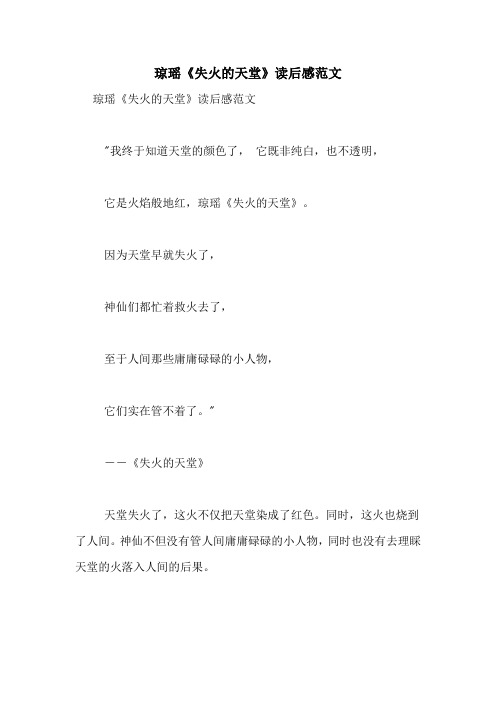 琼瑶《失火的天堂》读后感范文

琼瑶《失火的天堂》读后感范文

"我终于知道天堂的颜色了， 它既非纯白，也不透明，

它是火焰般地红，琼瑶《失火的天堂》。

因为天堂早就失火了，

神仙们都忙着救火去了，

至于人间那些庸庸碌碌的小人物，

它们实在管不着了。"

——《失火的天堂》

天堂失火了，这火不仅把天堂染成了红色。同时，这火也烧到了人间。神仙不但没有管人间庸庸碌碌的小人物，同时也没有去理睬天堂的火落入人间的后果。